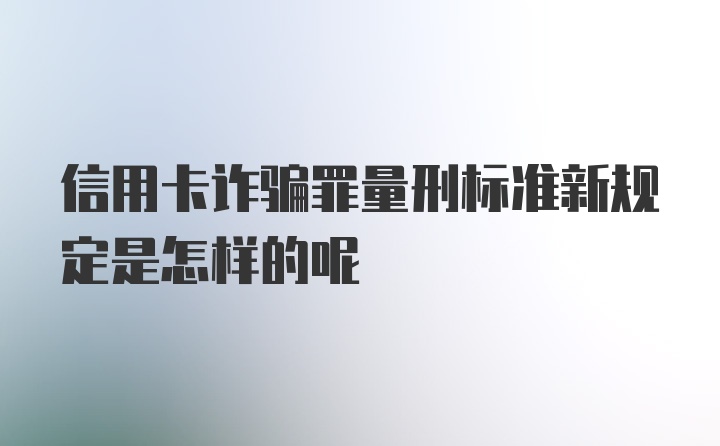 信用卡诈骗罪量刑标准新规定是怎样的呢